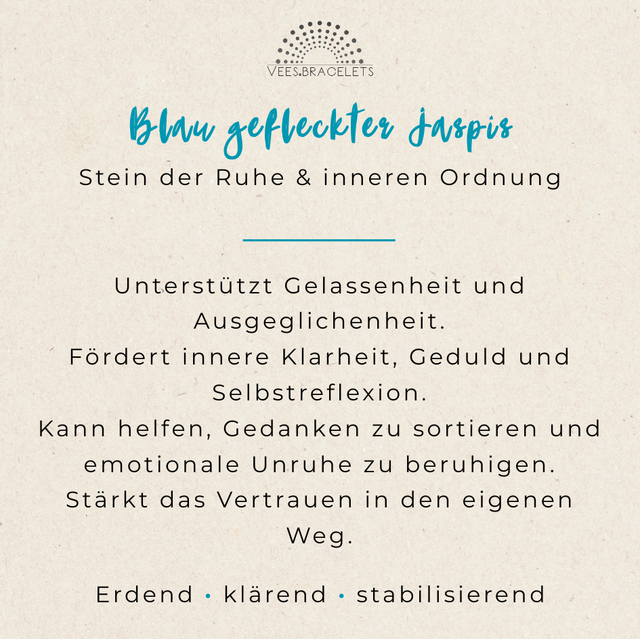 VEES.BRACELETS

Blau gefleckter Jaspis

Stein der Ruhe & inneren Ordnung

Unterstützt Gelassenheit und Ausgeglichenheit.
Fördert innere Klarheit, Geduld und Selbstreflexion.
Kann helfen, Gedanken zu sortieren und emotionale Unruhe zu beruhigen.
Stärkt das Vertrauen in den eigenen Weg.

Erdend • klärend • stabilisierend